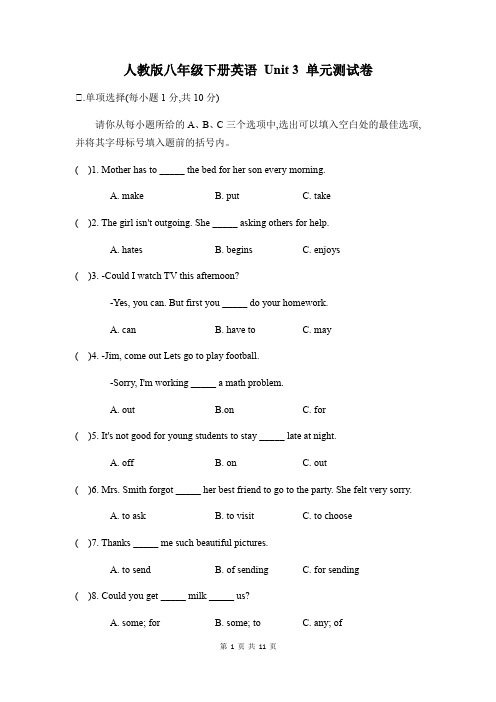 人教版八年级下册英语 Unit 3 单元测试卷

□.单项选择(每小题 1 分,共 10 分)

请你从每小题所给的 A、B、C 三个选项中,选出可以填入空白处的最佳选项,并将其字母标号填入题前的括号内。

( )1. Mother has to _____ the bed for her son every morning.

A. make B. put C. take

( )2. The girl isn't outgoing. She _____ asking others for help.

A. hates B. begins C. enjoys

( )3. -Could I watch TV this afternoon?

-Yes, you can. But first you _____ do your homework.

A. can B. have to C. may

( )4. -Jim, come out Lets go to play football.

-Sorry, I'm working _____ a math problem.

A. out B.on C. for

( )5. It's not good for young students to stay _____ late at night.

A. off B. on C. out

( )6. Mrs. Smith forgot _____ her best friend to go to the party. She felt very sorry.

A. to ask B. to visit C. to choose

( )7. Thanks _____ me such beautiful pictures.

A. to send B. of sending C. for sending

( )8. Could you get _____ milk _____ us?

A. some; for B. some; to C. any; of

第 1 页 共 11 页